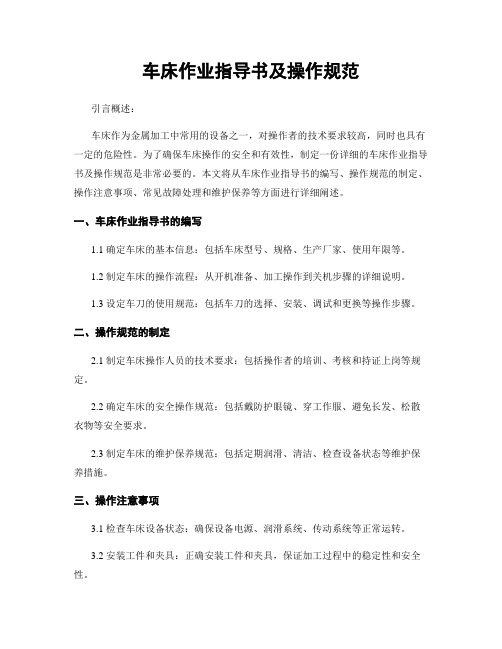 车床作业指导书及操作规范

引言概述：

车床作为金属加工中常用的设备之一，对操作者的技术要求较高，同时也具有一定的危险性。为了确保车床操作的安全和有效性，制定一份详细的车床作业指导书及操作规范是非常必要的。本文将从车床作业指导书的编写、操作规范的制定、操作注意事项、常见故障处理和维护保养等方面进行详细阐述。

一、车床作业指导书的编写

1.1 确定车床的基本信息：包括车床型号、规格、生产厂家、使用年限等。

1.2 制定车床的操作流程：从开机准备、加工操作到关机步骤的详细说明。

1.3 设定车刀的使用规范：包括车刀的选择、安装、调试和更换等操作步骤。

二、操作规范的制定

2.1 制定车床操作人员的技术要求：包括操作者的培训、考核和持证上岗等规定。

2.2 确定车床的安全操作规范：包括戴防护眼镜、穿工作服、避免长发、松散衣物等安全要求。

2.3 制定车床的维护保养规范：包括定期润滑、清洁、检查设备状态等维护保养措施。

三、操作注意事项

3.1 检查车床设备状态：确保设备电源、润滑系统、传动系统等正常运转。

3.2 安装工件和夹具：正确安装工件和夹具，保证加工过程中的稳定性和安全性。